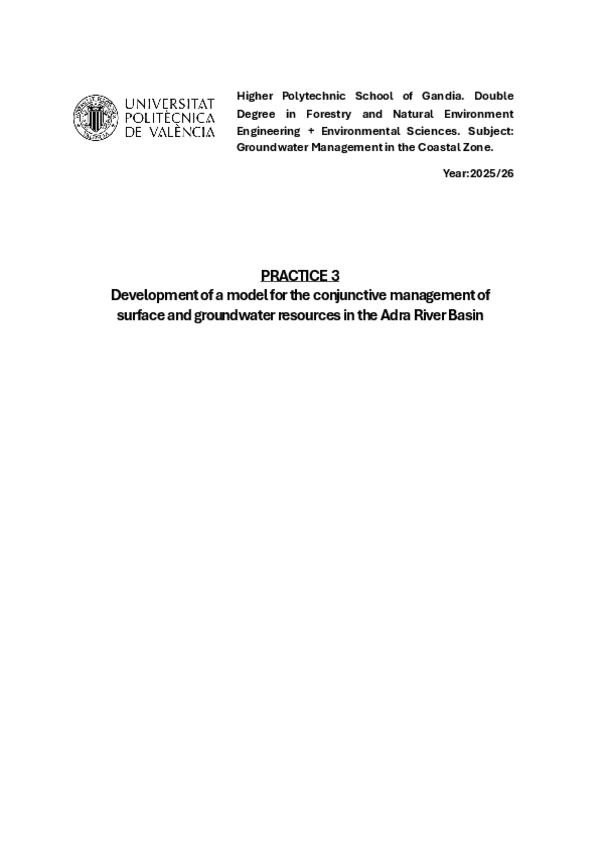 UNIVERSITAT POLITÈCNICA DE VALÈNCIA

Higher Polytechnic School of Gandia. Double Degree in Forestry and Natural Environment Engineering + Environmental Sciences. Subject: Groundwater Management in the Coastal Zone.

Year: 2025/26

PRACTICE 3

Development of a model for the conjunctive management of surface and groundwater resources in the Adra River Basin